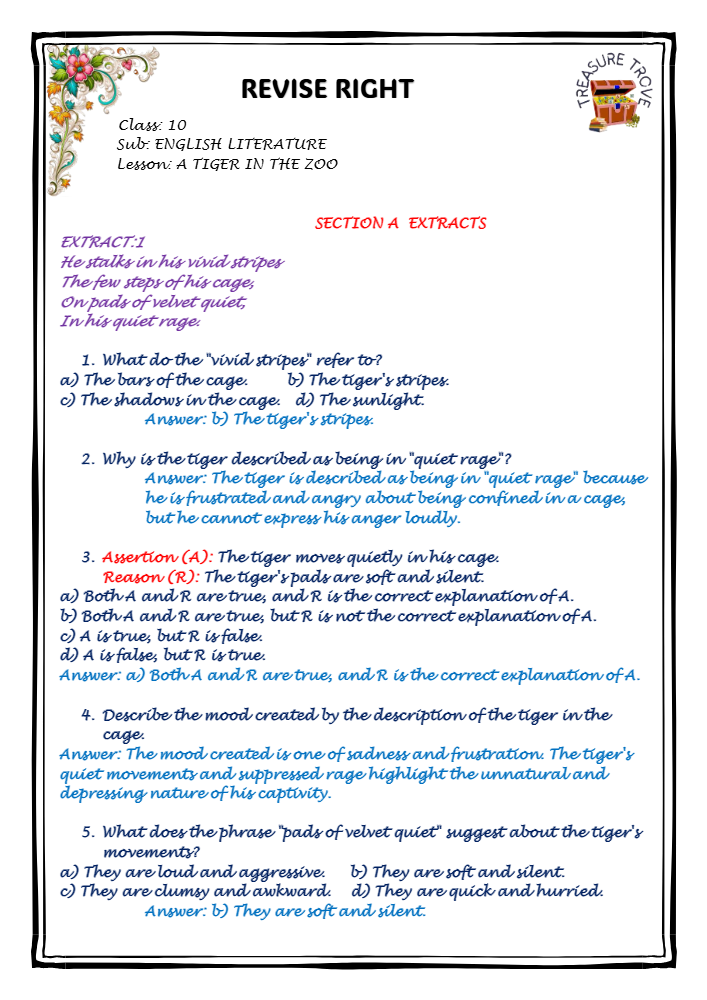 REVISE RIGHT

TREASURE TROVE

Class: 10
Sub: ENGLISH LITERATURE
Lesson: A TIGER IN THE ZOO

SECTION A EXTRACTS

EXTRACT:1
He stalks in his vivid stripes
The few steps of his cage,
On pads of velvet quiet,
In his quiet rage.

1. What do the "vivid stripes" refer to?
a) The bars of the cage. b) The tiger's stripes.
c) The shadows in the cage. d) The sunlight.
Answer: b) The tiger's stripes.

2. Why is the tiger described as being in "quiet rage"?
Answer: The tiger is described as being in "quiet rage" because he is frustrated and angry about being confined in a cage, but he cannot express his anger loudly.

3. Assertion (A): The tiger moves quietly in his cage.
Reason (R): The tiger's pads are soft and silent.
a) Both A and R are true, and R is the correct explanation of A.
b) Both A and R are true, but R is not the correct explanation of A.
c) A is true, but R is false.
d) A is false, but R is true.
Answer: a) Both A and R are true, and R is the correct explanation of A.

4. Describe the mood created by the description of the tiger in the cage.
Answer: The mood created is one of sadness and frustration. The tiger's quiet movements and suppressed rage highlight the unnatural and depressing nature of his captivity.

5. What does the phrase "pads of velvet quiet" suggest about the tiger's movements?
a) They are loud and aggressive. b) They are soft and silent.
c) They are clumsy and awkward. d) They are quick and hurried.
Answer: b) They are soft and silent.